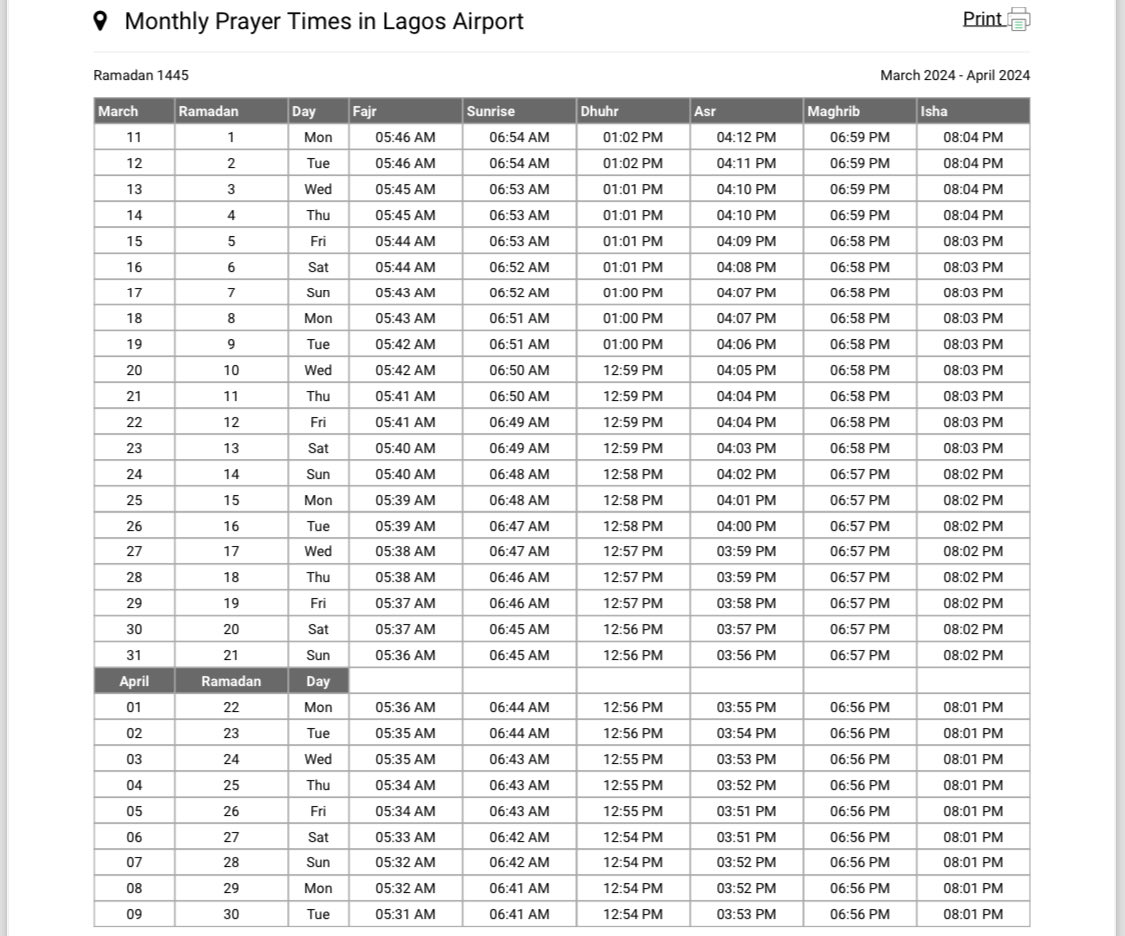 Monthly Prayer Times in Lagos Airport

Print

Ramadan 1445

March 2024 - April 2024

| March | Ramadan | Day | Fajr | Sunrise | Dhuhr | Asr | Maghrib | Isha |
|---|---|---|---|---|---|---|---|---|
| 11 | 1 | Mon | 05:46 AM | 06:54 AM | 01:02 PM | 04:12 PM | 06:59 PM | 08:04 PM |
| 12 | 2 | Tue | 05:46 AM | 06:54 AM | 01:02 PM | 04:11 PM | 06:59 PM | 08:04 PM |
| 13 | 3 | Wed | 05:45 AM | 06:53 AM | 01:01 PM | 04:10 PM | 06:59 PM | 08:04 PM |
| 14 | 4 | Thu | 05:45 AM | 06:53 AM | 01:01 PM | 04:10 PM | 06:59 PM | 08:04 PM |
| 15 | 5 | Fri | 05:44 AM | 06:53 AM | 01:01 PM | 04:09 PM | 06:58 PM | 08:03 PM |
| 16 | 6 | Sat | 05:44 AM | 06:52 AM | 01:01 PM | 04:08 PM | 06:58 PM | 08:03 PM |
| 17 | 7 | Sun | 05:43 AM | 06:52 AM | 01:00 PM | 04:07 PM | 06:58 PM | 08:03 PM |
| 18 | 8 | Mon | 05:43 AM | 06:51 AM | 01:00 PM | 04:07 PM | 06:58 PM | 08:03 PM |
| 19 | 9 | Tue | 05:42 AM | 06:51 AM | 01:00 PM | 04:06 PM | 06:58 PM | 08:03 PM |
| 20 | 10 | Wed | 05:42 AM | 06:50 AM | 12:59 PM | 04:05 PM | 06:58 PM | 08:03 PM |
| 21 | 11 | Thu | 05:41 AM | 06:50 AM | 12:59 PM | 04:04 PM | 06:58 PM | 08:03 PM |
| 22 | 12 | Fri | 05:41 AM | 06:49 AM | 12:59 PM | 04:04 PM | 06:58 PM | 08:03 PM |
| 23 | 13 | Sat | 05:40 AM | 06:49 AM | 12:59 PM | 04:03 PM | 06:58 PM | 08:03 PM |
| 24 | 14 | Sun | 05:40 AM | 06:48 AM | 12:58 PM | 04:02 PM | 06:57 PM | 08:02 PM |
| 25 | 15 | Mon | 05:39 AM | 06:48 AM | 12:58 PM | 04:01 PM | 06:57 PM | 08:02 PM |
| 26 | 16 | Tue | 05:39 AM | 06:47 AM | 12:58 PM | 04:00 PM | 06:57 PM | 08:02 PM |
| 27 | 17 | Wed | 05:38 AM | 06:47 AM | 12:57 PM | 03:59 PM | 06:57 PM | 08:02 PM |
| 28 | 18 | Thu | 05:38 AM | 06:46 AM | 12:57 PM | 03:59 PM | 06:57 PM | 08:02 PM |
| 29 | 19 | Fri | 05:37 AM | 06:46 AM | 12:57 PM | 03:58 PM | 06:57 PM | 08:02 PM |
| 30 | 20 | Sat | 05:37 AM | 06:45 AM | 12:56 PM | 03:57 PM | 06:57 PM | 08:02 PM |
| 31 | 21 | Sun | 05:36 AM | 06:45 AM | 12:56 PM | 03:56 PM | 06:57 PM | 08:02 PM |
| April | Ramadan | Day | | | | | | |
| 01 | 22 | Mon | 05:36 AM | 06:44 AM | 12:56 PM | 03:55 PM | 06:56 PM | 08:01 PM |
| 02 | 23 | Tue | 05:35 AM | 06:44 AM | 12:56 PM | 03:54 PM | 06:56 PM | 08:01 PM |
| 03 | 24 | Wed | 05:35 AM | 06:43 AM | 12:55 PM | 03:53 PM | 06:56 PM | 08:01 PM |
| 04 | 25 | Thu | 05:34 AM | 06:43 AM | 12:55 PM | 03:52 PM | 06:56 PM | 08:01 PM |
| 05 | 26 | Fri | 05:34 AM | 06:43 AM | 12:55 PM | 03:51 PM | 06:56 PM | 08:01 PM |
| 06 | 27 | Sat | 05:33 AM | 06:42 AM | 12:54 PM | 03:51 PM | 06:56 PM | 08:01 PM |
| 07 | 28 | Sun | 05:32 AM | 06:42 AM | 12:54 PM | 03:52 PM | 06:56 PM | 08:01 PM |
| 08 | 29 | Mon | 05:32 AM | 06:41 AM | 12:54 PM | 03:52 PM | 06:56 PM | 08:01 PM |
| 09 | 30 | Tue | 05:31 AM | 06:41 AM | 12:54 PM | 03:53 PM | 06:56 PM | 08:01 PM |